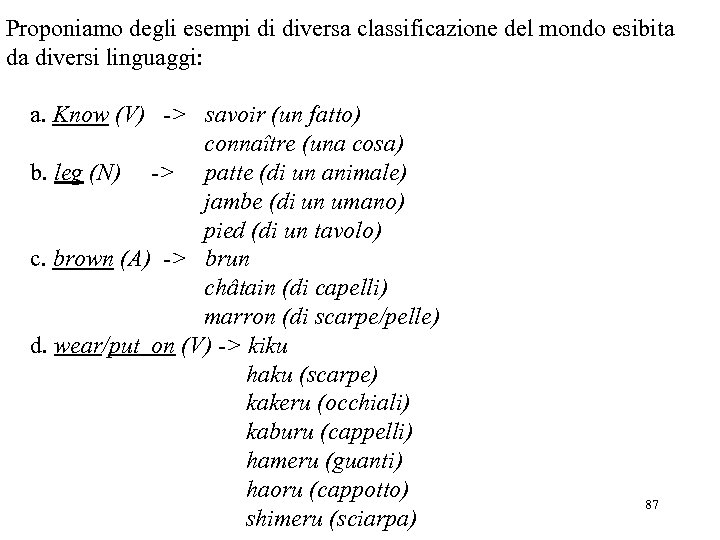 Proponiamo degli esempi di diversa classificazione del mondo esibita da diversi linguaggi:

a. Know (V) -> savoir (un fatto)
connaître (una cosa)
b. leg (N) -> patte (di un animale)
jambe (di un umano)
pied (di un tavolo)
c. brown (A) -> brun
châtain (di capelli)
marron (di scarpe/pelle)
d. wear/put on (V) -> kiku
haku (scarpe)
kakeru (occhiali)
kaburu (cappelli)
hameru (guanti)
haoru (cappotto)
shimeru (sciarpa)

87